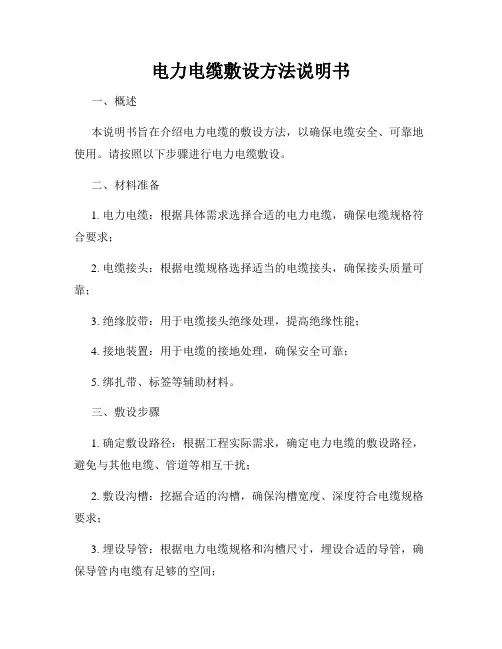 电力电缆敷设方法说明书

一、概述

本说明书旨在介绍电力电缆的敷设方法，以确保电缆安全、可靠地使用。请按照以下步骤进行电力电缆敷设。

二、材料准备

1. 电力电缆：根据具体需求选择合适的电力电缆，确保电缆规格符合要求；

2. 电缆接头：根据电缆规格选择适当的电缆接头，确保接头质量可靠；

3. 绝缘胶带：用于电缆接头绝缘处理，提高绝缘性能；

4. 接地装置：用于电缆的接地处理，确保安全可靠；

5. 绑扎带、标签等辅助材料。

三、敷设步骤

1. 确定敷设路径：根据工程实际需求，确定电力电缆的敷设路径，避免与其他电缆、管道等相互干扰；

2. 敷设沟槽：挖掘合适的沟槽，确保沟槽宽度、深度符合电缆规格要求；

3. 埋设导管：根据电力电缆规格和沟槽尺寸，埋设合适的导管，确保导管内电缆有足够的空间；